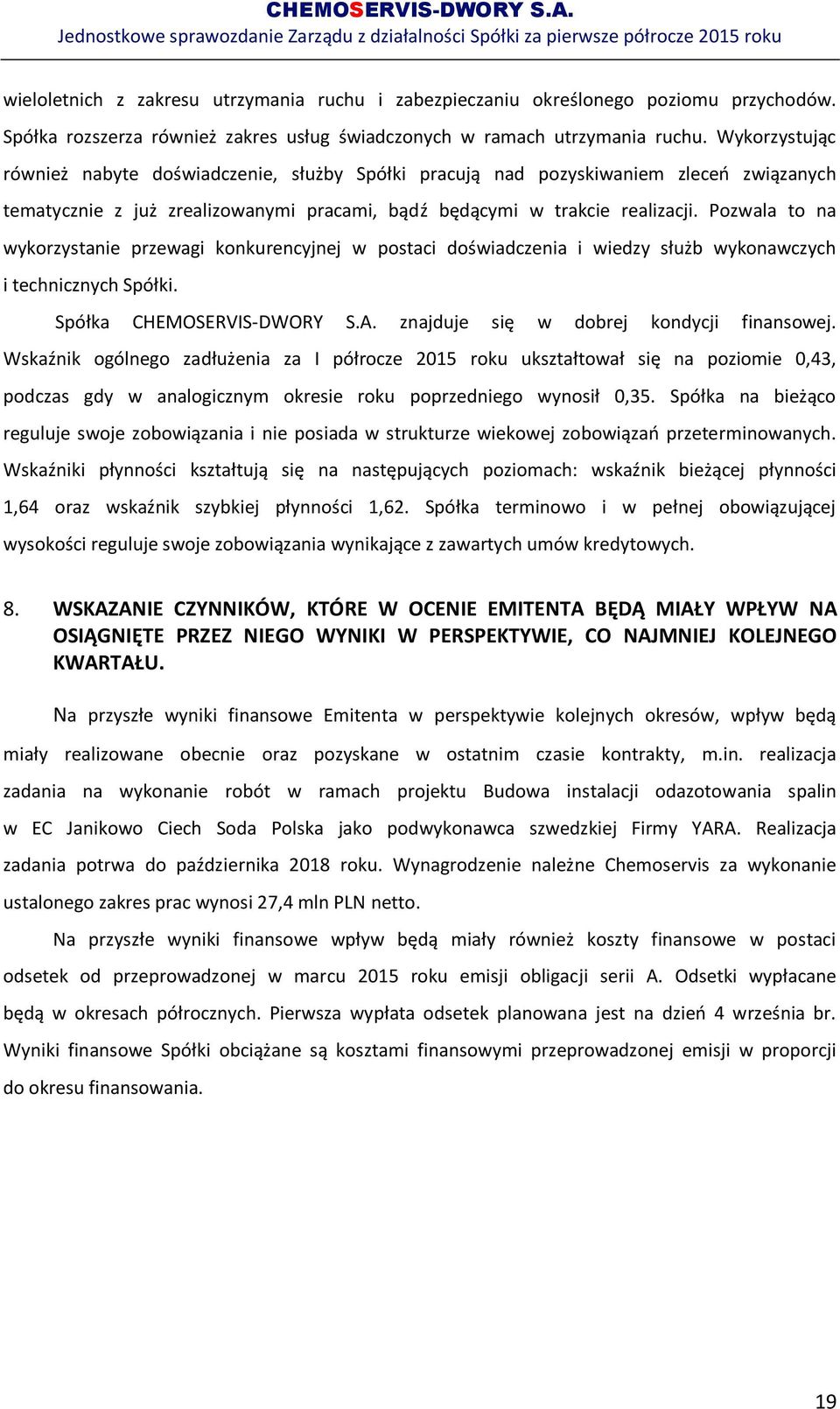 CHEMOSERVIS-DWORY S.A.
Jednostkowe sprawozdanie Zarządu z działalności Spółki za pierwsze półrocze 2015 roku

wieloletnich z zakresu utrzymania ruchu i zabezpieczaniu określonego poziomu przychodów. Spółka rozszerza również zakres usług świadczonych w ramach utrzymania ruchu. Wykorzystując również nabyte doświadczenie, służby Spółki pracują nad pozyskiwaniem zleceń związanych tematycznie z już zrealizowanymi pracami, bądź będącymi w trakcie realizacji. Pozwala to na wykorzystanie przewagi konkurencyjnej w postaci doświadczenia i wiedzy służb wykonawczych i technicznych Spółki.

Spółka CHEMOSERVIS-DWORY S.A. znajduje się w dobrej kondycji finansowej. Wskaźnik ogólnego zadłużenia za I półrocze 2015 roku ukształtował się na poziomie 0,43, podczas gdy w analogicznym okresie roku poprzedniego wynosił 0,35. Spółka na bieżąco reguluje swoje zobowiązania i nie posiada w strukturze wiekowej zobowiązań przeterminowanych. Wskaźniki płynności kształtują się na następujących poziomach: wskaźnik bieżącej płynności 1,64 oraz wskaźnik szybkiej płynności 1,62. Spółka terminowo i w pełnej obowiązującej wysokości reguluje swoje zobowiązania wynikające z zawartych umów kredytowych.

8. WSKAZANIE CZYNNIKÓW, KTÓRE W OCENIE EMITENTA BĘDĄ MIAŁY WPŁYW NA OSIĄGNIĘTE PRZEZ NIEGO WYNIKI W PERSPEKTYWIE, CO NAJMNIEJ KOLEJNEGO KWARTAŁU.

Na przyszłe wyniki finansowe Emitenta w perspektywie kolejnych okresów, wpływ będą miały realizowane obecnie oraz pozyskane w ostatnim czasie kontrakty, m.in. realizacja zadania na wykonanie robót w ramach projektu Budowa instalacji odazotowania spalin w EC Janikowo Ciech Soda Polska jako podwykonawca szwedzkiej Firmy YARA. Realizacja zadania potrwa do października 2018 roku. Wynagrodzenie należne Chemoservis za wykonanie ustalonego zakres prac wynosi 27,4 mln PLN netto.

Na przyszłe wyniki finansowe wpływ będą miały również koszty finansowe w postaci odsetek od przeprowadzonej w marcu 2015 roku emisji obligacji serii A. Odsetki wypłacane będą w okresach półrocznych. Pierwsza wypłata odsetek planowana jest na dzień 4 września br. Wyniki finansowe Spółki obciążane są kosztami finansowymi przeprowadzonej emisji w proporcji do okresu finansowania.

19